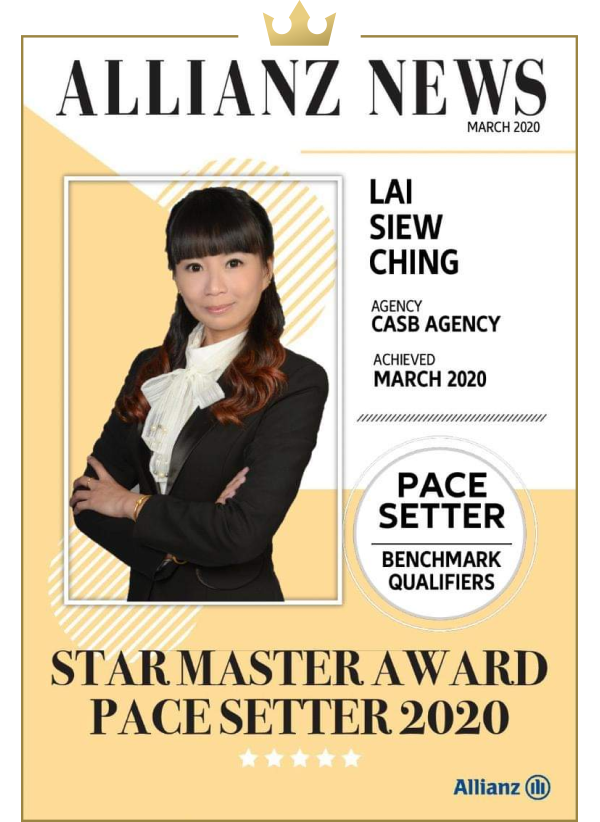 ALLIANZ NEWS
MARCH 2020

LAI SIEW CHING

AGENCY
CASB AGENCY

ACHIEVED
MARCH 2020

PACE SETTER
BENCHMARK QUALIFIERS

STAR MASTER AWARD
PACE SETTER 2020

Allianz